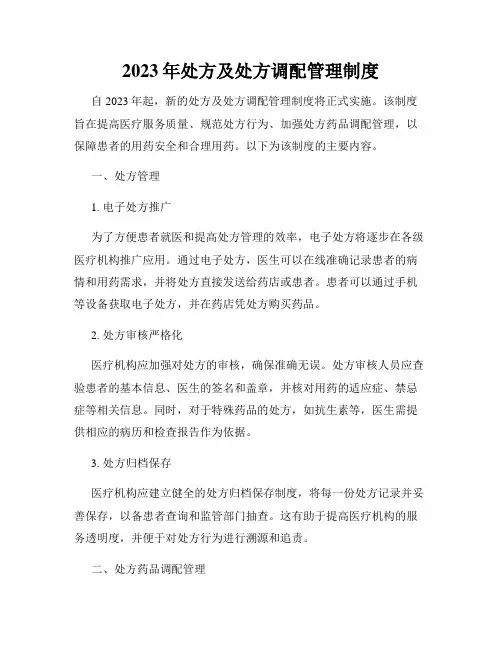 2023 年处方及处方调配管理制度

自 2023 年起，新的处方及处方调配管理制度将正式实施。该制度旨在提高医疗服务质量、规范处方行为、加强处方药品调配管理，以保障患者的用药安全和合理用药。以下为该制度的主要内容。

一、处方管理

1. 电子处方推广

为了方便患者就医和提高处方管理的效率，电子处方将逐步在各级医疗机构推广应用。通过电子处方，医生可以在线准确记录患者的病情和用药需求，并将处方直接发送给药店或患者。患者可以通过手机等设备获取电子处方，并在药店凭处方购买药品。

2. 处方审核严格化

医疗机构应加强对处方的审核，确保准确无误。处方审核人员应查验患者的基本信息、医生的签名和盖章，并核对用药的适应症、禁忌症等相关信息。同时，对于特殊药品的处方，如抗生素等，医生需提供相应的病历和检查报告作为依据。

3. 处方归档保存

医疗机构应建立健全的处方归档保存制度，将每一份处方记录并妥善保存，以备患者查询和监管部门抽查。这有助于提高医疗机构的服务透明度，并便于对处方行为进行溯源和追责。

二、处方药品调配管理